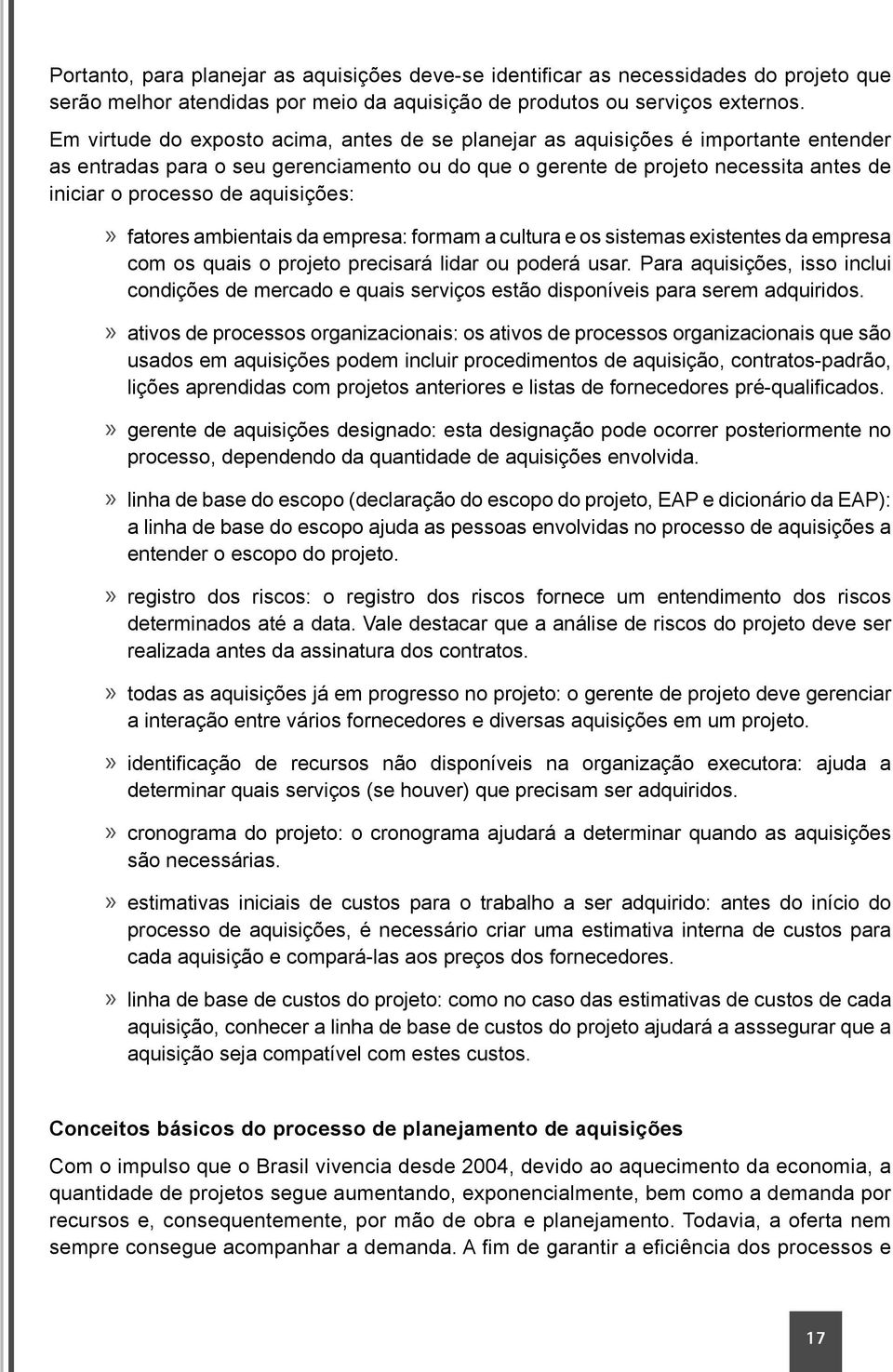 Portanto, para planejar as aquisições deve-se identificar as necessidades do projeto que serão melhor atendidas por meio da aquisição de produtos ou serviços externos. Em virtude do exposto acima, antes de se planejar as aquisições é importante entender as entradas para o seu gerenciamento ou do que o gerente de projeto necessita antes de iniciar o processo de aquisições:

» fatores ambientais da empresa: formam a cultura e os sistemas existentes da empresa com os quais o projeto precisará lidar ou poderá usar. Para aquisições, isso inclui condições de mercado e quais serviços estão disponíveis para serem adquiridos.

» ativos de processos organizacionais: os ativos de processos organizacionais que são usados em aquisições podem incluir procedimentos de aquisição, contratos-padrão, lições aprendidas com projetos anteriores e listas de fornecedores pré-qualificados.

» gerente de aquisições designado: esta designação pode ocorrer posteriormente no processo, dependendo da quantidade de aquisições envolvida.

» linha de base do escopo (declaração do escopo do projeto, EAP e dicionário da EAP): a linha de base do escopo ajuda as pessoas envolvidas no processo de aquisições a entender o escopo do projeto.

» registro dos riscos: o registro dos riscos fornece um entendimento dos riscos determinados até a data. Vale destacar que a análise de riscos do projeto deve ser realizada antes da assinatura dos contratos.

» todas as aquisições já em progresso no projeto: o gerente de projeto deve gerenciar a interação entre vários fornecedores e diversas aquisições em um projeto.

» identificação de recursos não disponíveis na organização executora: ajuda a determinar quais serviços (se houver) que precisam ser adquiridos.

» cronograma do projeto: o cronograma ajudará a determinar quando as aquisições são necessárias.

» estimativas iniciais de custos para o trabalho a ser adquirido: antes do início do processo de aquisições, é necessário criar uma estimativa interna de custos para cada aquisição e compará-las aos preços dos fornecedores.

» linha de base de custos do projeto: como no caso das estimativas de custos de cada aquisição, conhecer a linha de base de custos do projeto ajudará a asssegurar que a aquisição seja compatível com estes custos.

Conceitos básicos do processo de planejamento de aquisições

Com o impulso que o Brasil vivencia desde 2004, devido ao aquecimento da economia, a quantidade de projetos segue aumentando, exponencialmente, bem como a demanda por recursos e, consequentemente, por mão de obra e planejamento. Todavia, a oferta nem sempre consegue acompanhar a demanda. A fim de garantir a eficiência dos processos e

17